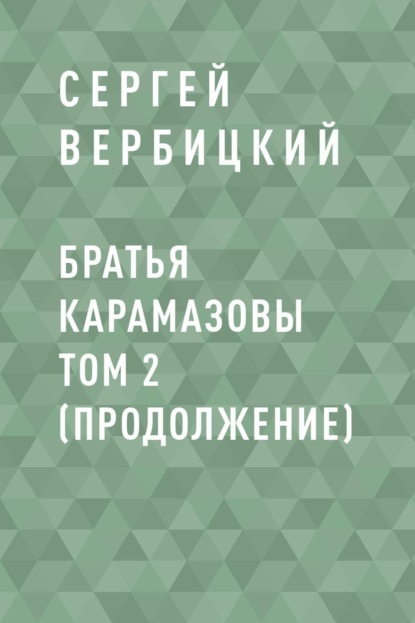 СЕРГЕЙ ВЕРБИЦКИЙ

БРАТЬЯ КАРАМАЗОВЫ ТОМ 2 (ПРОДОЛЖЕНИЕ)